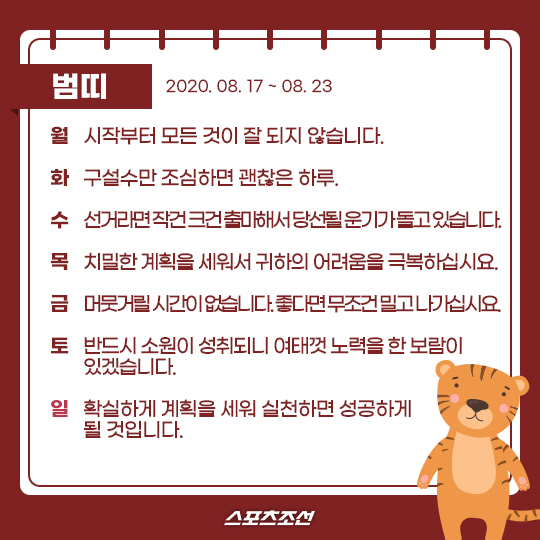 범띠 2020. 08. 17 ~ 08. 23

월 시작부터 모든 것이 잘 되지 않습니다.

화 구설수만 조심하면 괜찮은 하루.

수 선거라면 작건 크건 출마해서 당선될 운기가 돌고 있습니다.

목 치밀한 계획을 세워서 귀하의 어려움을 극복하십시요.

금 머뭇거릴 시간이 없습니다. 좋다면 무조건 밀고 나가십시요.

토 반드시 소원이 성취되니 여태껏 노력을 한 보람이 있겠습니다.

일 확실하게 계획을 세워 실천하면 성공하게 될 것입니다.

스포츠조선